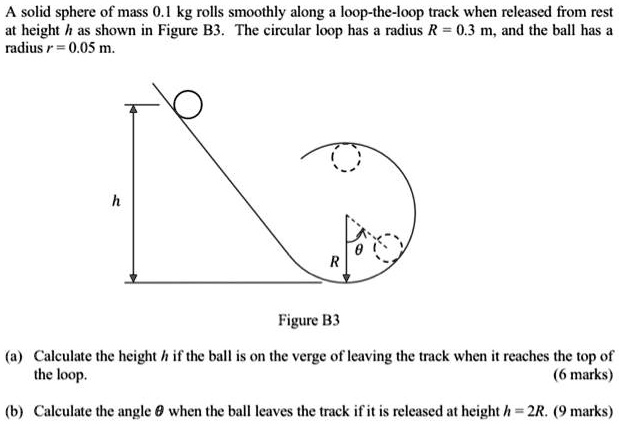 A solid sphere of mass 0.1 kg rolls smoothly along a loop-the-loop track when released from rest at height $h$ as shown in Figure B3. The circular loop has a radius $R = 0.3$ m, and the ball has a radius $r = 0.05$ m.

$h$

$\theta$

$R$

Figure B3

(a) Calculate the height $h$ if the ball is on the verge of leaving the track when it reaches the top of the loop. (6 marks)

(b) Calculate the angle $\theta$ when the ball leaves the track if it is released at height $h = 2R$. (9 marks)